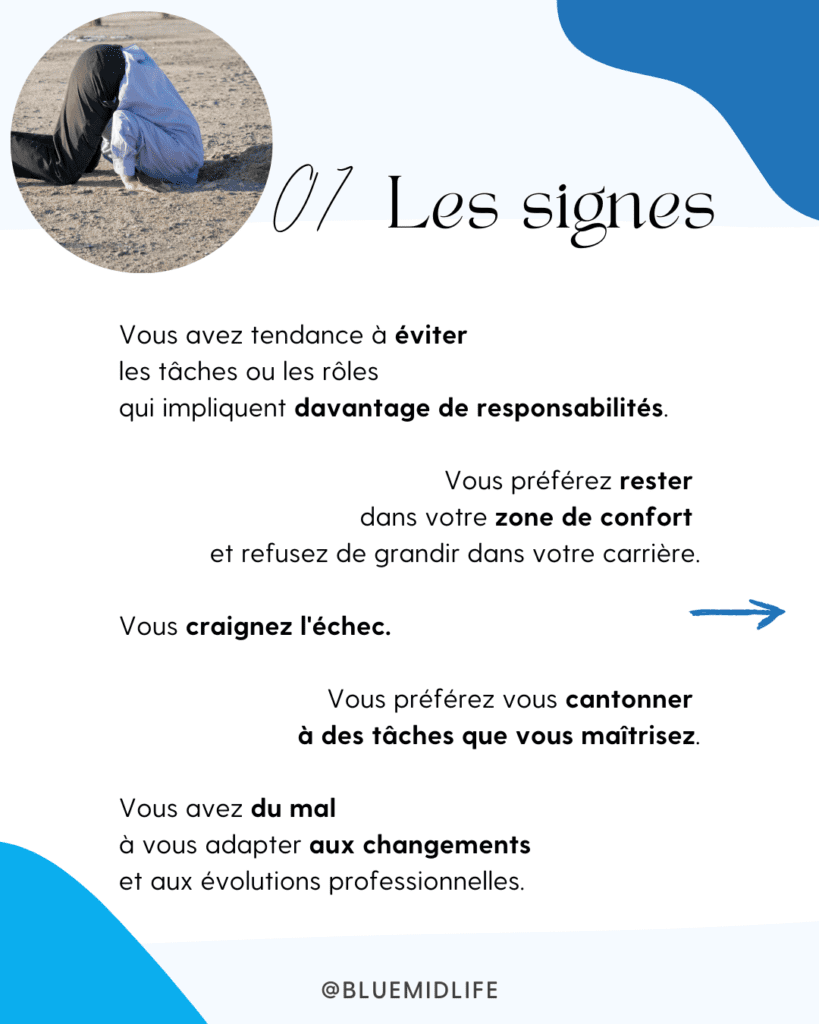 01 Les signes

Vous avez tendance à éviter les tâches ou les rôles qui impliquent davantage de responsabilités.

Vous préférez rester dans votre zone de confort et refusez de grandir dans votre carrière.

Vous craignez l'échec.

Vous préférez vous cantonner à des tâches que vous maîtrisez.

Vous avez du mal à vous adapter aux changements et aux évolutions professionnelles.

@BLUEMIDLIFE